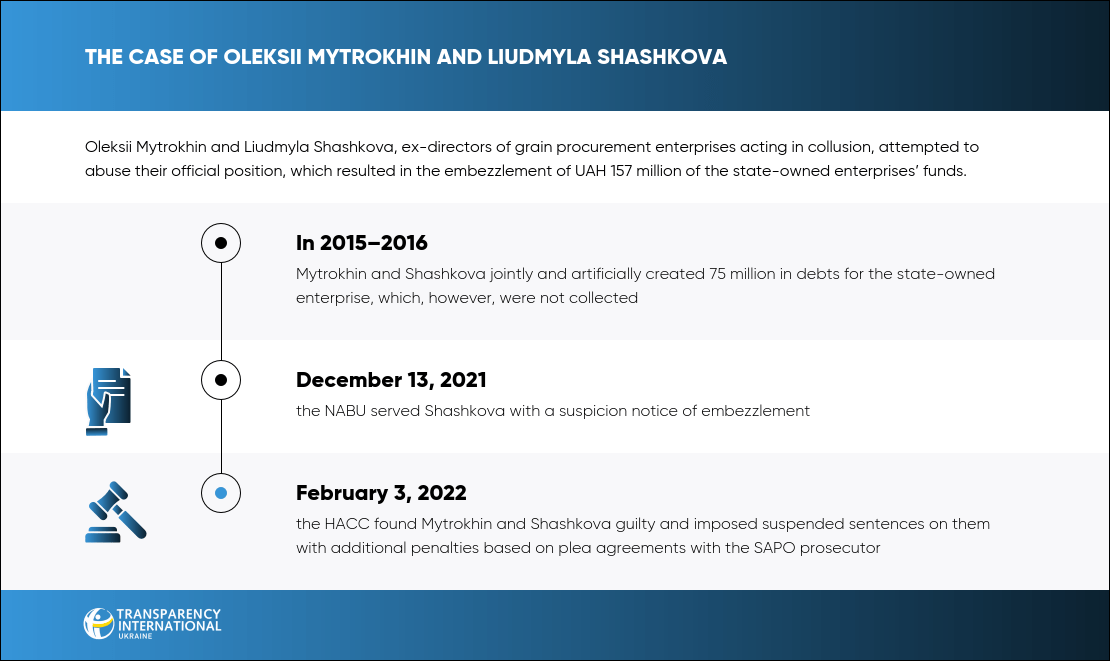 THE CASE OF OLEKSII MYTROKHIN AND LIUDMYLA SHASHKOVA

Oleksii Mytrokhin and Liudmyla Shashkova, ex-directors of grain procurement enterprises acting in collusion, attempted to abuse their official position, which resulted in the embezzlement of UAH 157 million of the state-owned enterprises' funds.

In 2015–2016

Mytrokhin and Shashkova jointly and artificially created 75 million in debts for the state-owned enterprise, which, however, were not collected

December 13, 2021

the NABU served Shashkova with a suspicion notice of embezzlement

February 3, 2022

the HACC found Mytrokhin and Shashkova guilty and imposed suspended sentences on them with additional penalties based on plea agreements with the SAPO prosecutor

TRANSPARENCY INTERNATIONAL UKRAINE